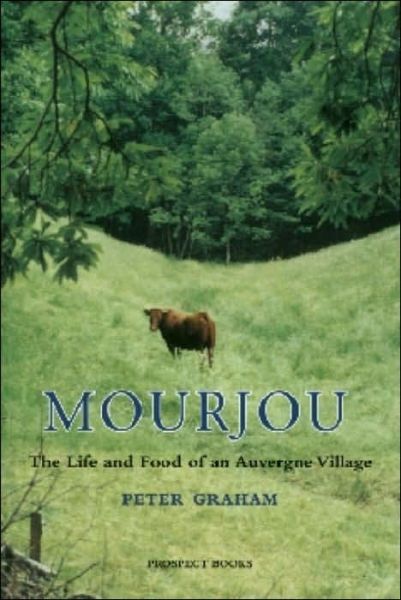 MOURJOU

The Life and Food of an Auvergne Village

PETER GRAHAM

PROSPECT BOOKS